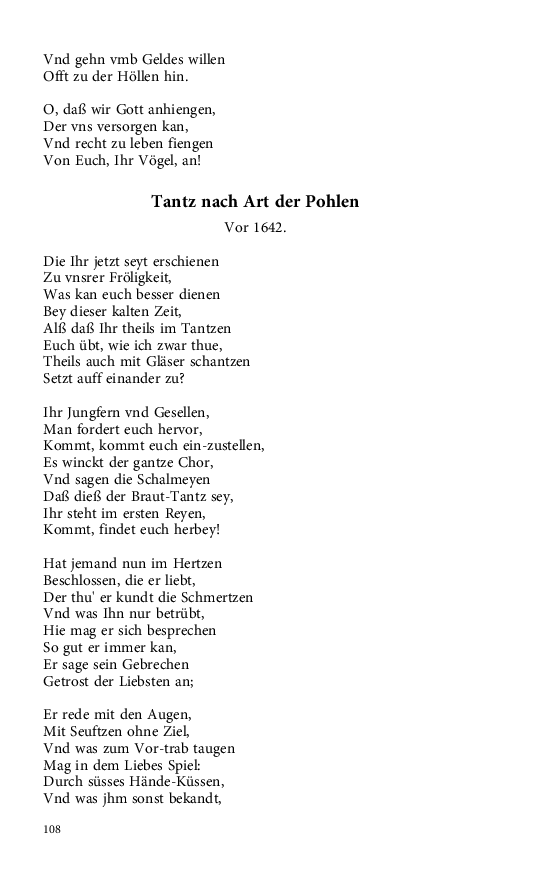 Vnd gehn vmb Geldes willen
Offt zu der Höllen hin.

O, daß wir Gott anhiengen,
Der vns versorgen kan,
Vnd recht zu leben fiengen
Von Euch, Ihr Vögel, an!

Tantz nach Art der Pohlen

Vor 1642.

Die Ihr jetzt seyt erschienen
Zu vnsrer Fröligkeit,
Was kan euch besser dienen
Bey dieser kalten Zeit,
Alß daß Ihr theils im Tantzen
Euch übt, wie ich zwar thue,
Theils auch mit Gläser schantzen
Setzt auff einander zu?

Ihr Jungfern vnd Gesellen,
Man fordert euch hervor,
Kommt, kommt euch ein-zustellen,
Es winckt der gantze Chor,
Vnd sagen die Schalmeyen
Daß dieß der Braut-Tantz sey,
Ihr steht im ersten Reyen,
Kommt, findet euch herbey!

Hat jemand nun im Hertzen
Beschlossen, die er liebt,
Der thu' er kundt die Schmertzen
Vnd was Ihn nur betrübt,
Hie mag er sich besprechen
So gut er immer kan,
Er sage sein Gebrechen
Getrost der Liebsten an;

Er rede mit den Augen,
Mit Seuftzen ohne Ziel,
Vnd was zum Vor-trab taugen
Mag in dem Liebes Spiel:
Durch süsses Hände-Küssen,
Vnd was jhm sonst bekandt,

108